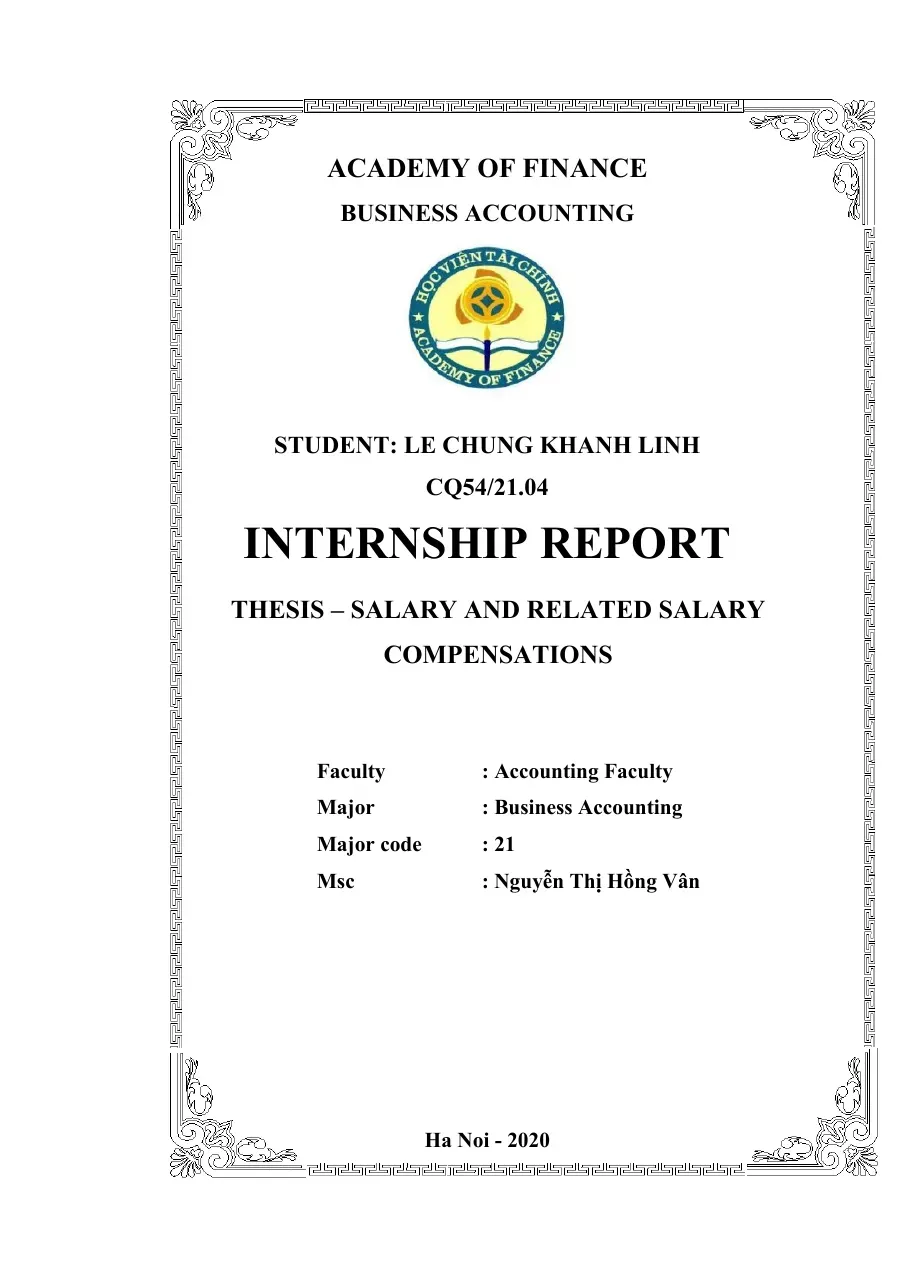 ACADEMY OF FINANCE
BUSINESS ACCOUNTING

HỌC VIỆN TÀI CHÍNH
ACADEMY OF FINANCE

STUDENT: LE CHUNG KHANH LINH
CQ54/21.04

INTERNSHIP REPORT

THESIS – SALARY AND RELATED SALARY COMPENSATIONS

Faculty : Accounting Faculty
Major : Business Accounting
Major code : 21
Msc : Nguyễn Thị Hồng Vân

Ha Noi - 2020